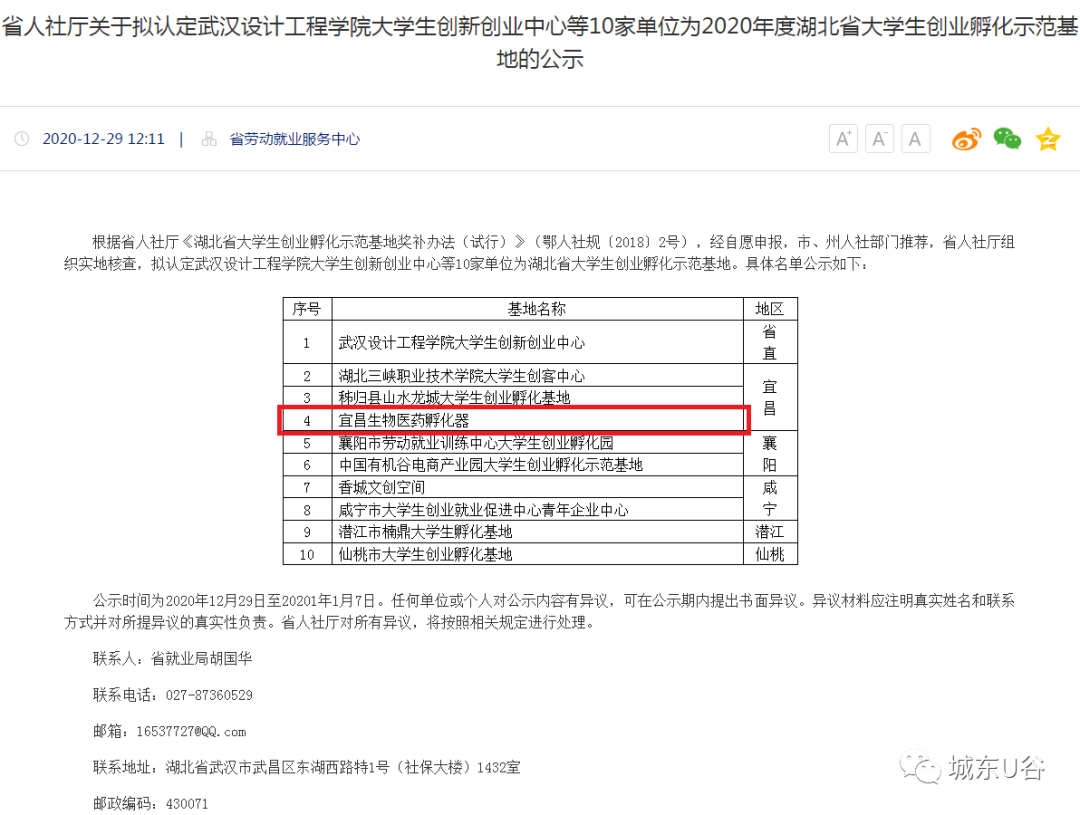 省人社厅关于拟认定武汉设计工程学院大学生创新创业中心等10家单位为2020年度湖北省大学生创业孵化示范基地的公示

2020-12-29 12:11 | 省劳动就业服务中心

A⁺ A⁻ A

根据省人社厅《湖北省大学生创业孵化示范基地奖补办法（试行）》（鄂人社规〔2018〕2号），经自愿申报，市、州人社部门推荐，省人社厅组织实地核查，拟认定武汉设计工程学院大学生创新创业中心等10家单位为湖北省大学生创业孵化示范基地。具体名单公示如下：

| 序号 | 基地名称 | 地区 |
|---|---|---|
| 1 | 武汉设计工程学院大学生创新创业中心 | 省直 |
| 2 | 湖北三峡职业技术学院大学生创客中心 | 宜昌 |
| 3 | 秭归县山水龙城大学生创业孵化基地 | 宜昌 |
| 4 | 宜昌生物医药孵化器 | 宜昌 |
| 5 | 襄阳市劳动就业训练中心大学生创业孵化园 | 襄阳 |
| 6 | 中国有机谷电商产业园大学生创业孵化示范基地 | 襄阳 |
| 7 | 香城文创空间 | 咸宁 |
| 8 | 咸宁市大学生创业就业促进中心青年企业中心 | 咸宁 |
| 9 | 潜江市楠鼎大学生孵化基地 | 潜江 |
| 10 | 仙桃市大学生创业孵化基地 | 仙桃 |

公示时间为2020年12月29日至20201年1月7日。任何单位或个人对公示内容有异议，可在公示期内提出书面异议。异议材料应注明真实姓名和联系方式并对所提异议的真实性负责。省人社厅对所有异议，将按照相关规定进行处理。

联系人：省就业局胡国华

联系电话：027-87360529

邮箱：16537727@QQ.com

联系地址：湖北省武汉市武昌区东湖西路特1号（社保大楼）1432室

邮政编码：430071

城东U谷